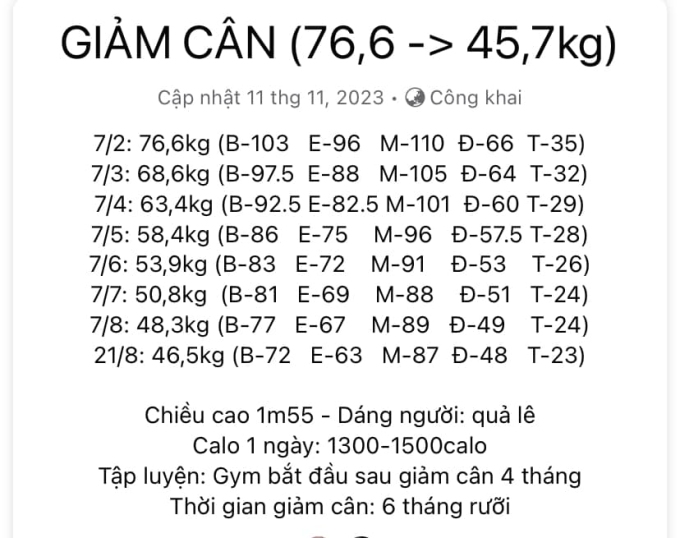 GIẢM CÂN (76,6 -> 45,7kg)

Cập nhật 11 thg 11, 2023 • Công khai

7/2: 76,6kg (B-103 E-96 M-110 Đ-66 T-35)
7/3: 68,6kg (B-97.5 E-88 M-105 Đ-64 T-32)
7/4: 63,4kg (B-92.5 E-82.5 M-101 Đ-60 T-29)
7/5: 58,4kg (B-86 E-75 M-96 Đ-57.5 T-28)
7/6: 53,9kg (B-83 E-72 M-91 Đ-53 T-26)
7/7: 50,8kg (B-81 E-69 M-88 Đ-51 T-24)
7/8: 48,3kg (B-77 E-67 M-89 Đ-49 T-24)
21/8: 46,5kg (B-72 E-63 M-87 Đ-48 T-23)

Chiều cao 1m55 - Dáng người: quả lê
Calo 1 ngày: 1300-1500calo
Tập luyện: Gym bắt đầu sau giảm cân 4 tháng
Thời gian giảm cân: 6 tháng rưỡi